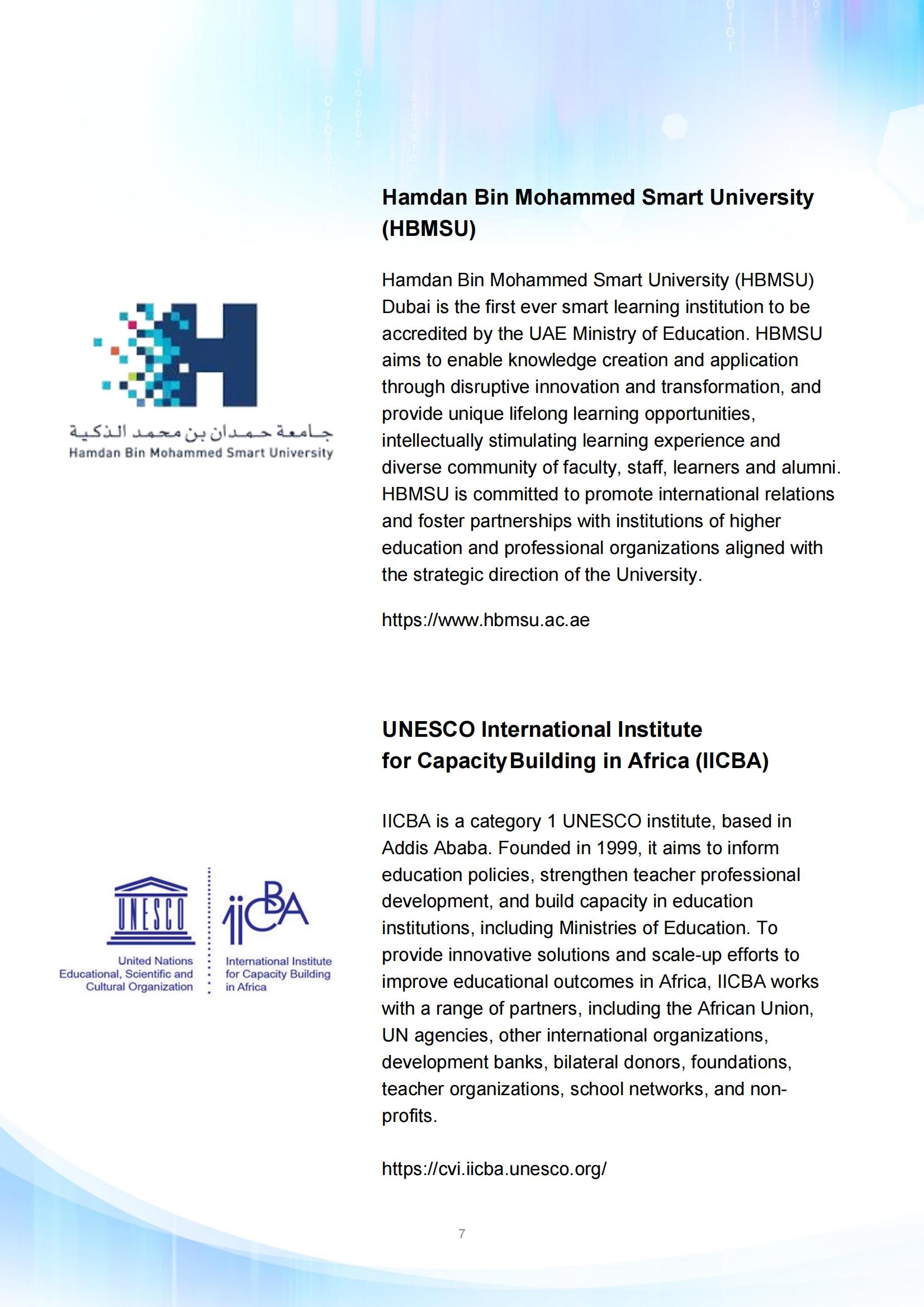 جامعة حمدان بن محمد الذكية
Hamdan Bin Mohammed Smart University

Hamdan Bin Mohammed Smart University (HBMSU)

Hamdan Bin Mohammed Smart University (HBMSU) Dubai is the first ever smart learning institution to be accredited by the UAE Ministry of Education. HBMSU aims to enable knowledge creation and application through disruptive innovation and transformation, and provide unique lifelong learning opportunities, intellectually stimulating learning experience and diverse community of faculty, staff, learners and alumni. HBMSU is committed to promote international relations and foster partnerships with institutions of higher education and professional organizations aligned with the strategic direction of the University.

https://www.hbmsu.ac.ae

UNESCO
United Nations Educational, Scientific and Cultural Organization

iiCBA
International Institute for Capacity Building in Africa

UNESCO International Institute for Capacity Building in Africa (IICBA)

IICBA is a category 1 UNESCO institute, based in Addis Ababa. Founded in 1999, it aims to inform education policies, strengthen teacher professional development, and build capacity in education institutions, including Ministries of Education. To provide innovative solutions and scale-up efforts to improve educational outcomes in Africa, IICBA works with a range of partners, including the African Union, UN agencies, other international organizations, development banks, bilateral donors, foundations, teacher organizations, school networks, and non-profits.

https://cvi.iicba.unesco.org/

7